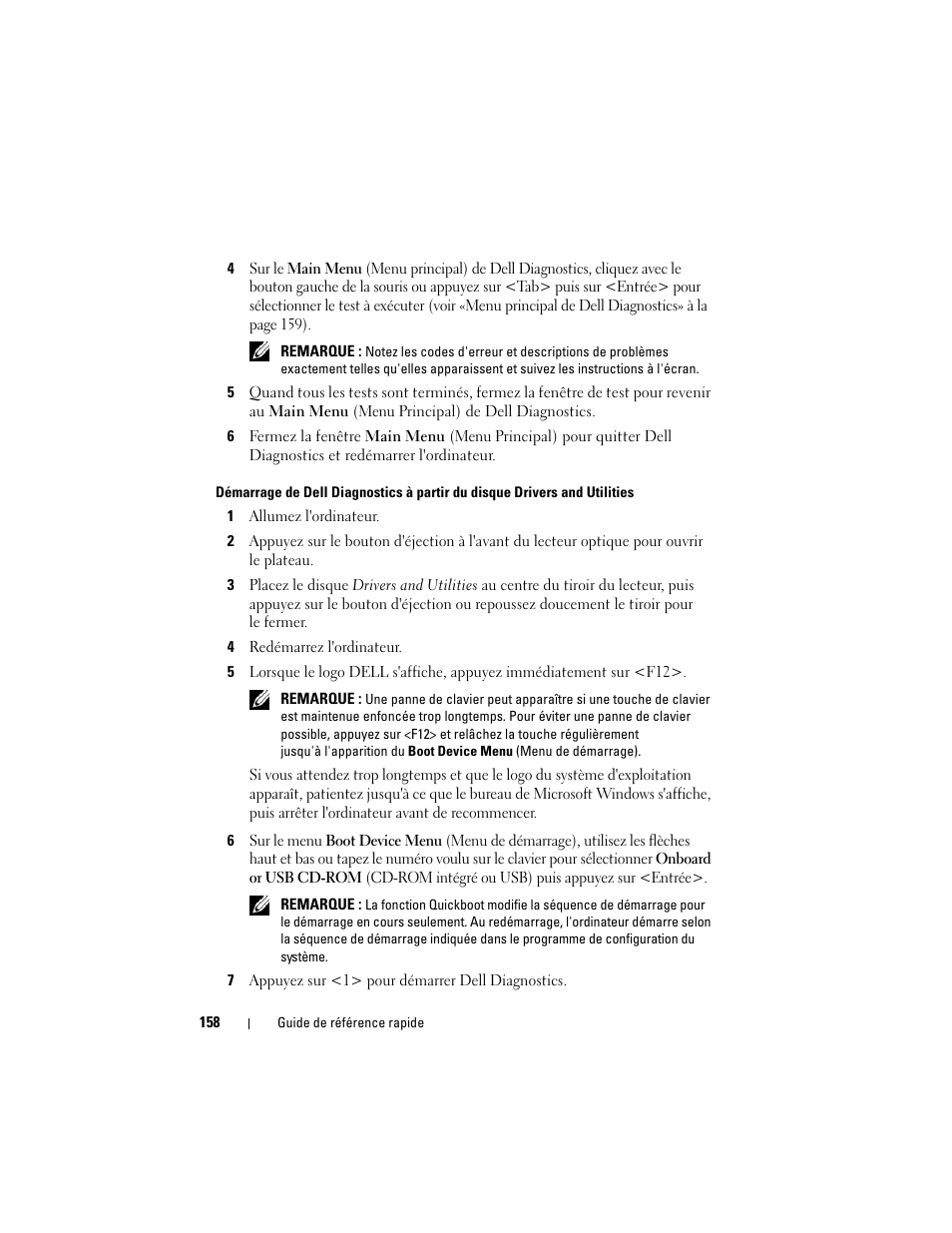 4 Sur le Main Menu (Menu principal) de Dell Diagnostics, cliquez avec le bouton gauche de la souris ou appuyez sur <Tab> puis sur <Entrée> pour sélectionner le test à exécuter (voir «Menu principal de Dell Diagnostics» à la page 159).

REMARQUE : Notez les codes d'erreur et descriptions de problèmes exactement telles qu'elles apparaissent et suivez les instructions à l'écran.

5 Quand tous les tests sont terminés, fermez la fenêtre de test pour revenir au Main Menu (Menu Principal) de Dell Diagnostics.

6 Fermez la fenêtre Main Menu (Menu Principal) pour quitter Dell Diagnostics et redémarrer l'ordinateur.

Démarrage de Dell Diagnostics à partir du disque Drivers and Utilities

1 Allumez l'ordinateur.

2 Appuyez sur le bouton d'éjection à l'avant du lecteur optique pour ouvrir le plateau.

3 Placez le disque Drivers and Utilities au centre du tiroir du lecteur, puis appuyez sur le bouton d'éjection ou repoussez doucement le tiroir pour le fermer.

4 Redémarrez l'ordinateur.

5 Lorsque le logo DELL s'affiche, appuyez immédiatement sur <F12>.

REMARQUE : Une panne de clavier peut apparaître si une touche de clavier est maintenue enfoncée trop longtemps. Pour éviter une panne de clavier possible, appuyez sur <F12> et relâchez la touche régulièrement jusqu'à l'apparition du Boot Device Menu (Menu de démarrage).

Si vous attendez trop longtemps et que le logo du système d'exploitation apparaît, patientez jusqu'à ce que le bureau de Microsoft Windows s'affiche, puis arrêter l'ordinateur avant de recommencer.

6 Sur le menu Boot Device Menu (Menu de démarrage), utilisez les flèches haut et bas ou tapez le numéro voulu sur le clavier pour sélectionner Onboard or USB CD-ROM (CD-ROM intégré ou USB) puis appuyez sur <Entrée>.

REMARQUE : La fonction Quickboot modifie la séquence de démarrage pour le démarrage en cours seulement. Au redémarrage, l'ordinateur démarre selon la séquence de démarrage indiquée dans le programme de configuration du système.

7 Appuyez sur <1> pour démarrer Dell Diagnostics.

158 | Guide de référence rapide